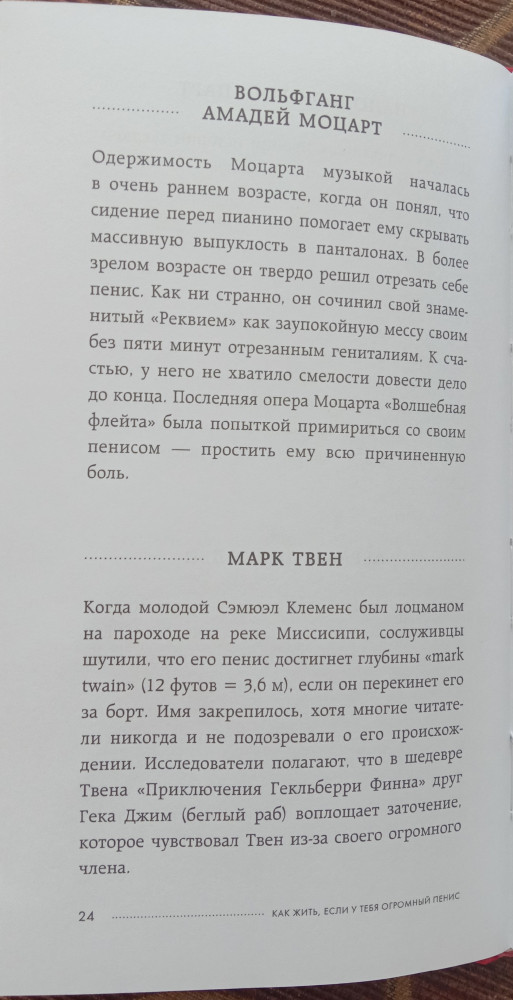 ВОЛЬФГАНГ
АМАДЕЙ МОЦАРТ

Одержимость Моцарта музыкой началась в очень раннем возрасте, когда он понял, что сидение перед пианино помогает ему скрывать массивную выпуклость в панталонах. В более зрелом возрасте он твердо решил отрезать себе пенис. Как ни странно, он сочинил свой знаменитый «Реквием» как заупокойную мессу своим без пяти минут отрезанным гениталиям. К счастью, у него не хватило смелости довести дело до конца. Последняя опера Моцарта «Волшебная флейта» была попыткой примириться со своим пенисом — простить ему всю причиненную боль.

МАРК ТВЕН

Когда молодой Сэмюэл Клеменс был лоцманом на пароходе на реке Миссисипи, сослуживцы шутили, что его пенис достигнет глубины «mark twain» (12 футов = 3,6 м), если он перекинет его за борт. Имя закрепилось, хотя многие читатели никогда и не подозревали о его происхождении. Исследователи полагают, что в шедевре Твена «Приключения Гекльберри Финна» друг Гека Джим (беглый раб) воплощает заточение, которое чувствовал Твен из-за своего огромного члена.

24 КАК ЖИТЬ, ЕСЛИ У ТЕБЯ ОГРОМНЫЙ ПЕНИС